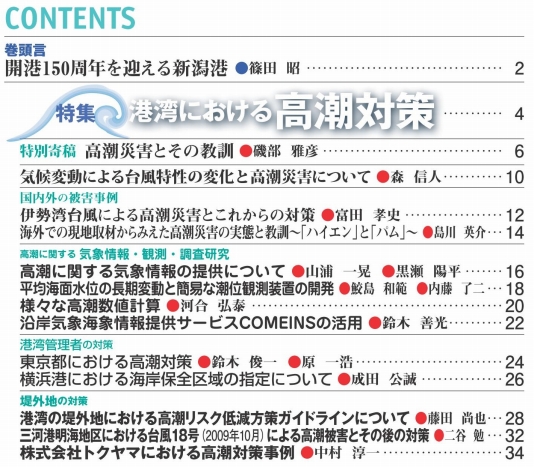 CONTENTS

巻頭言
開港150周年を迎える新潟港 ●篠田 昭 2

特集 港湾における高潮対策 4

特別寄稿 高潮災害とその教訓 ●磯部 雅彦 6

気候変動による台風特性の変化と高潮災害について ●森 信人 10

国内外の被害事例
伊勢湾台風による高潮災害とこれからの対策 ●富田 孝史 12
海外での現地取材からみえた高潮災害の実態と教訓～「ハイエン」と「パム」～ ●島川 英介 14

高潮に関する 気象情報・観測・調査研究
高潮に関する気象情報の提供について ●山浦 一晃 ●黒瀬 陽平 16
平均海面水位の長期変動と簡易な潮位観測装置の開発 ●鮫島 和範 ●内藤 了二 18
様々な高潮数値計算 ●河合 弘泰 20
沿岸気象海象情報提供サービスCOMEINSの活用 ●鈴木 善光 22

港湾管理者の対策
東京都における高潮対策 ●鈴木 俊一 ●原 一浩 24
横浜港における海岸保全区域の指定について ●成田 公誠 26

堤外地の対策
港湾の堤外地における高潮リスク低減方策ガイドラインについて ●藤田 尚也 28
三河港明海地区における台風18号(2009年10月)による高潮被害とその後の対策 ●二谷 勉 32
株式会社トクヤマにおける高潮対策事例 ●中村 淳一 34